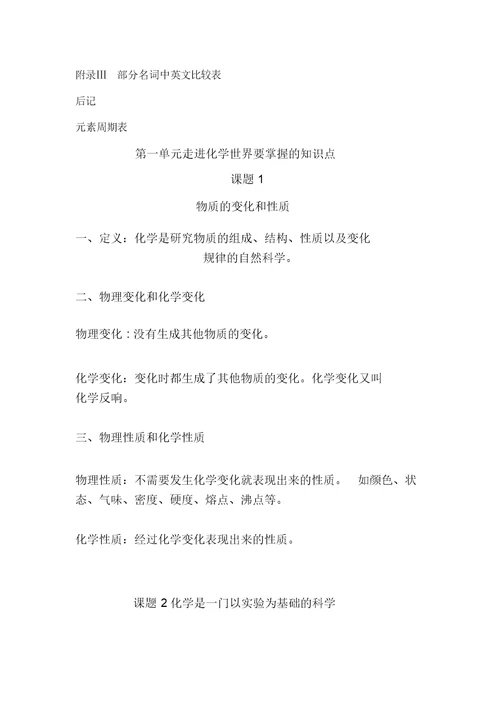 附录III 部分名词中英文比较表

后记

元素周期表

第一单元走进化学世界要掌握的知识点

课题 1

物质的变化和性质

一、定义：化学是研究物质的组成、结构、性质以及变化规律的自然科学。

二、物理变化和化学变化

物理变化：没有生成其他物质的变化。

化学变化：变化时都生成了其他物质的变化。化学变化又叫化学反响。

三、物理性质和化学性质

物理性质：不需要发生化学变化就表现出来的性质。 如颜色、状态、气味、密度、硬度、熔点、沸点等。

化学性质：经过化学变化表现出来的性质。

课题 2 化学是一门以实验为基础的科学